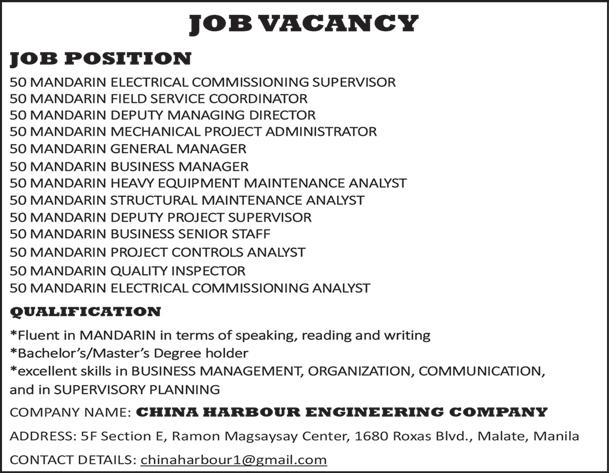 JOB VACANCY

JOB POSITION

50 MANDARIN ELECTRICAL COMMISSIONING SUPERVISOR
50 MANDARIN FIELD SERVICE COORDINATOR
50 MANDARIN DEPUTY MANAGING DIRECTOR
50 MANDARIN MECHANICAL PROJECT ADMINISTRATOR
50 MANDARIN GENERAL MANAGER
50 MANDARIN BUSINESS MANAGER
50 MANDARIN HEAVY EQUIPMENT MAINTENANCE ANALYST
50 MANDARIN STRUCTURAL MAINTENANCE ANALYST
50 MANDARIN DEPUTY PROJECT SUPERVISOR
50 MANDARIN BUSINESS SENIOR STAFF
50 MANDARIN PROJECT CONTROLS ANALYST
50 MANDARIN QUALITY INSPECTOR
50 MANDARIN ELECTRICAL COMMISSIONING ANALYST

QUALIFICATION

*Fluent in MANDARIN in terms of speaking, reading and writing
*Bachelor's/Master's Degree holder
*excellent skills in BUSINESS MANAGEMENT, ORGANIZATION, COMMUNICATION, and in SUPERVISORY PLANNING

COMPANY NAME: CHINA HARBOUR ENGINEERING COMPANY

ADDRESS: 5F Section E, Ramon Magsaysay Center, 1680 Roxas Blvd., Malate, Manila

CONTACT DETAILS: chinaharbour1@gmail.com